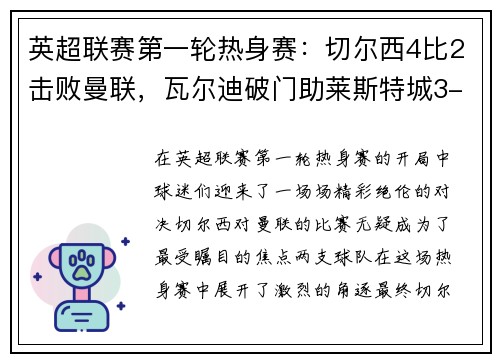 英超联赛第一轮热身赛：切尔西4比2击败曼联，瓦尔迪破门助莱斯特城3-

在英超联赛第一轮热身赛的开局中球迷们迎来了一场场精彩绝伦的对决切尔西对曼联的比赛无疑成为了最受瞩目的焦点两支球队在这场热身赛中展开了激烈的角逐最终切尔